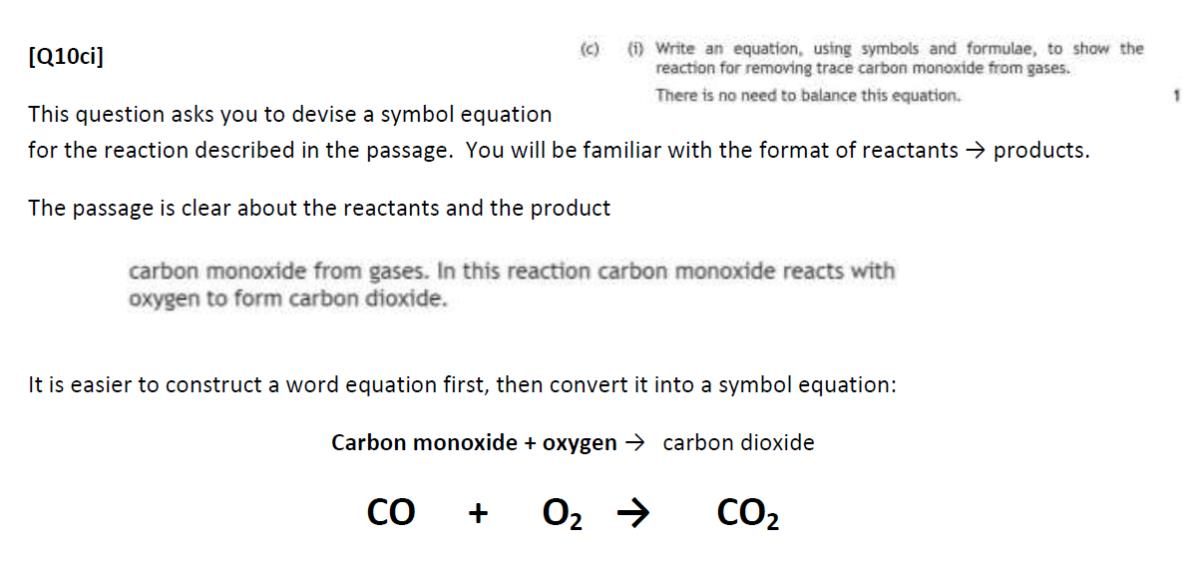 [Q10ci]

(c) (i) Write an equation, using symbols and formulae, to show the reaction for removing trace carbon monoxide from gases.

There is no need to balance this equation.

1

This question asks you to devise a symbol equation for the reaction described in the passage. You will be familiar with the format of reactants → products.

The passage is clear about the reactants and the product

carbon monoxide from gases. In this reaction carbon monoxide reacts with oxygen to form carbon dioxide.

It is easier to construct a word equation first, then convert it into a symbol equation:

Carbon monoxide + oxygen → carbon dioxide

$CO + O_2 \rightarrow CO_2$